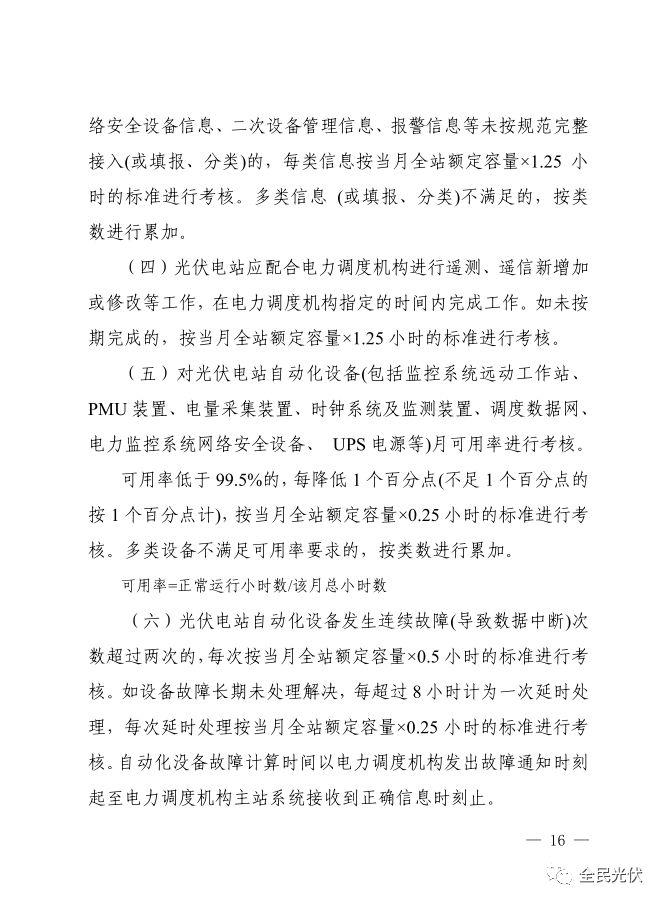 络安全设备信息、二次设备管理信息、报警信息等未按规范完整接入(或填报、分类)的，每类信息按当月全站额定容量×1.25 小时的标准进行考核。多类信息 (或填报、分类)不满足的，按类数进行累加。

（四）光伏电站应配合电力调度机构进行遥测、遥信新增加或修改等工作，在电力调度机构指定的时间内完成工作。如未按期完成的，按当月全站额定容量×1.25 小时的标准进行考核。

（五）对光伏电站自动化设备(包括监控系统远动工作站、PMU 装置、电量采集装置、时钟系统及监测装置、调度数据网、电力监控系统网络安全设备、 UPS 电源等)月可用率进行考核。

可用率低于 99.5%的，每降低 1 个百分点(不足 1 个百分点的按 1 个百分点计)，按当月全站额定容量×0.25 小时的标准进行考核。多类设备不满足可用率要求的，按类数进行累加。

可用率=正常运行小时数/该月总小时数

（六）光伏电站自动化设备发生连续故障(导致数据中断)次数超过两次的，每次按当月全站额定容量×0.5 小时的标准进行考核。如设备故障长期未处理解决，每超过 8 小时计为一次延时处理，每次延时处理按当月全站额定容量×0.25 小时的标准进行考核。自动化设备故障计算时间以电力调度机构发出故障通知时刻起至电力调度机构主站系统接收到正确信息时刻止。

— 16 —

全民光伏